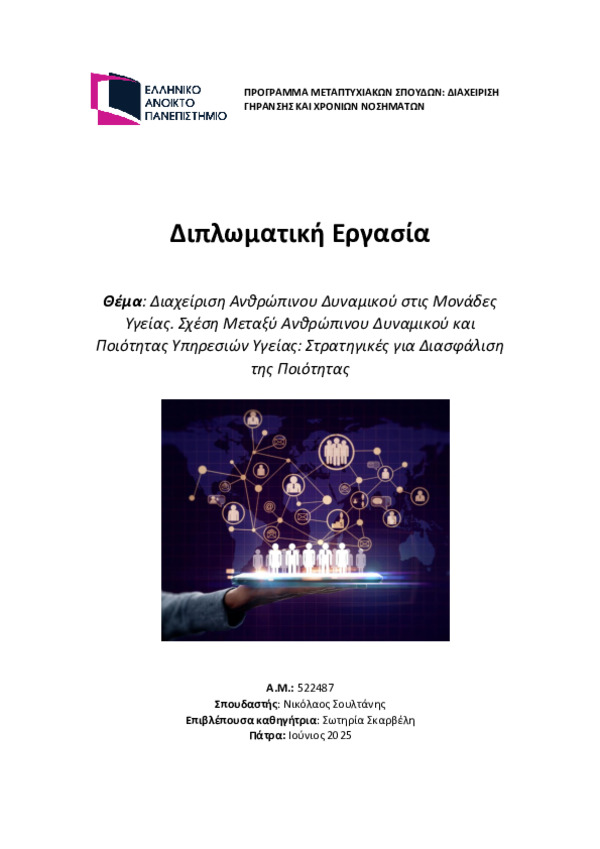 ΕΛΛΗΝΙΚΟ ΑΝΟΙΚΤΟ ΠΑΝΕΠΙΣΤΗΜΙΟ

ΠΡΟΓΡΑΜΜΑ ΜΕΤΑΠΤΥΧΙΑΚΩΝ ΣΠΟΥΔΩΝ: ΔΙΑΧΕΙΡΙΣΗ ΓΗΡΑΝΣΗΣ ΚΑΙ ΧΡΟΝΙΩΝ ΝΟΣΗΜΑΤΩΝ

Διπλωματική Εργασία

Θέμα: Διαχείριση Ανθρώπινου Δυναμικού στις Μονάδες Υγείας. Σχέση Μεταξύ Ανθρώπινου Δυναμικού και Ποιότητας Υπηρεσιών Υγείας: Στρατηγικές για Διασφάλιση της Ποιότητας

Α.Μ.: 522487
Σπουδαστής: Νικόλαος Σουλτάνης
Επιβλέπουσα καθηγήτρια: Σωτηρία Σκαρβέλη
Πάτρα: Ιούνιος 2025